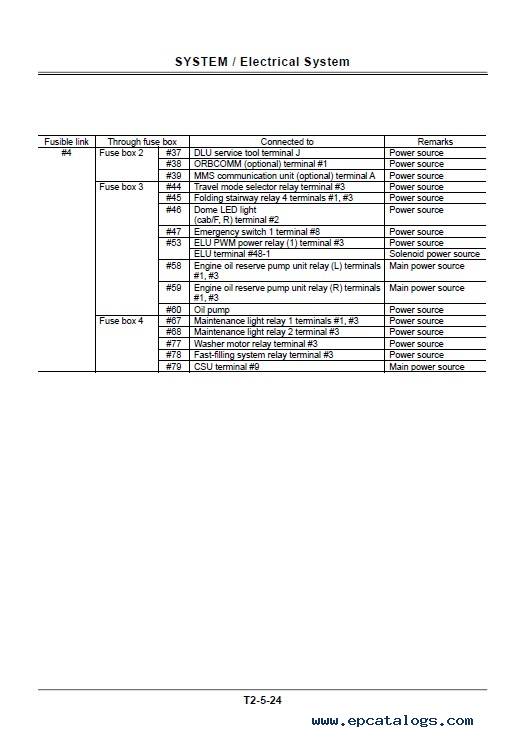 SYSTEM / Electrical System

| Fusible link | Through fuse box | | Connected to | Remarks |
|---|---|---|---|---|
| #4 | Fuse box 2 | #37 | DLU service tool terminal J | Power source |
| | | #38 | ORBCOMM (optional) terminal #1 | Power source |
| | | #39 | MMS communication unit (optional) terminal A | Power source |
| | Fuse box 3 | #44 | Travel mode selector relay terminal #3 | Power source |
| | | #45 | Folding stairway relay 4 terminals #1, #3 | Power source |
| | | #46 | Dome LED light (cab/F, R) terminal #2 | Power source |
| | | #47 | Emergency switch 1 terminal #8 | Power source |
| | | #53 | ELU PWM power relay (1) terminal #3 | Power source |
| | | | ELU terminal #48-1 | Solenoid power source |
| | | #58 | Engine oil reserve pump unit relay (L) terminals #1, #3 | Main power source |
| | | #59 | Engine oil reserve pump unit relay (R) terminals #1, #3 | Main power source |
| | | #60 | Oil pump | Power source |
| | Fuse box 4 | #67 | Maintenance light relay 1 terminals #1, #3 | Power source |
| | | #68 | Maintenance light relay 2 terminal #3 | Power source |
| | | #77 | Washer motor relay terminal #3 | Power source |
| | | #78 | Fast-filling system relay terminal #3 | Power source |
| | | #79 | CSU terminal #9 | Main power source |

T2-5-24

www.epcatalogs.com